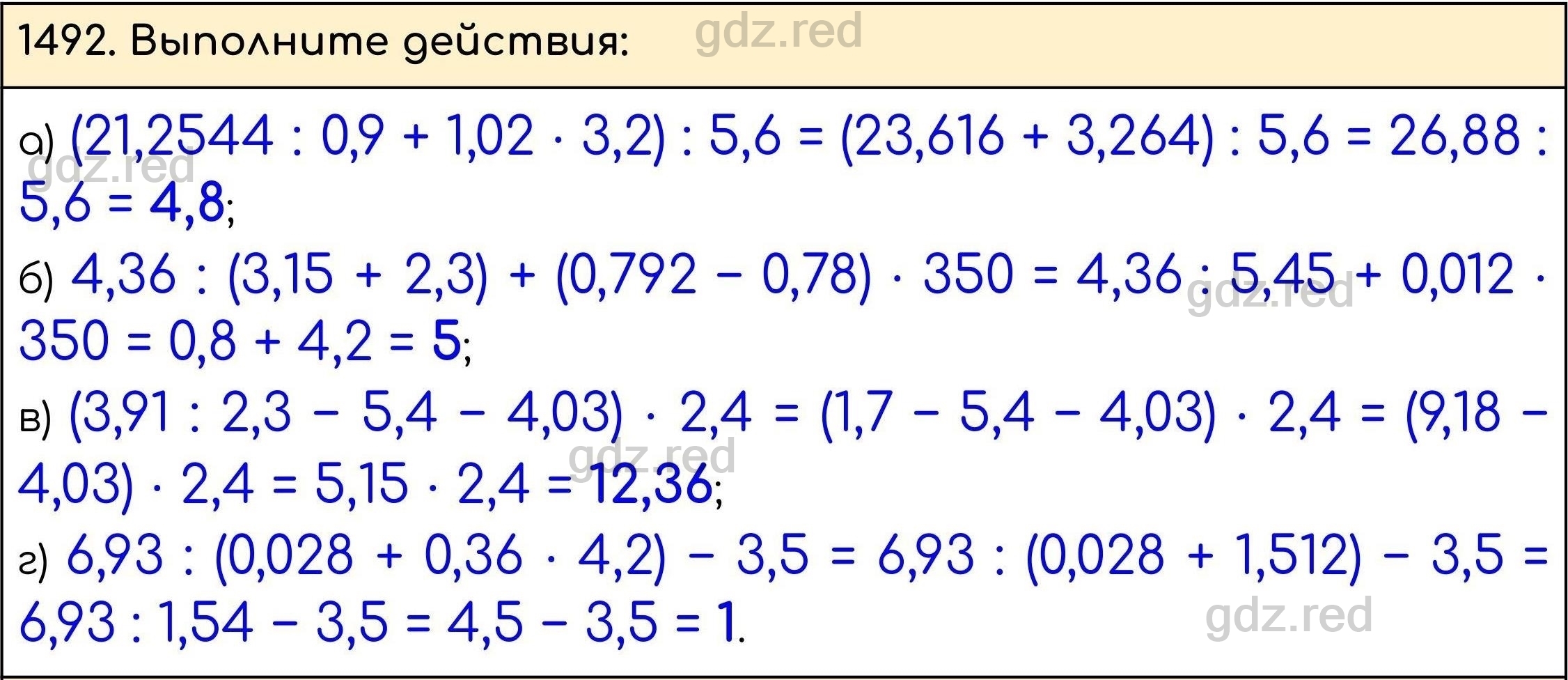 1492. Выполните действия: gdz.red

а) $(21,2544 : 0,9 + 1,02 \cdot 3,2) : 5,6 = (23,616 + 3,264) : 5,6 = 26,88 : 5,6 = 4,8$;

gdz.red

б) $4,36 : (3,15 + 2,3) + (0,792 - 0,78) \cdot 350 = 4,36 : 5,45 + 0,012 \cdot 350 = 0,8 + 4,2 = 5$;

gdz.red

в) $(3,91 : 2,3 - 5,4 - 4,03) \cdot 2,4 = (1,7 - 5,4 - 4,03) \cdot 2,4 = (9,18 - 4,03) \cdot 2,4 = 5,15 \cdot 2,4 = 12,36$;

gdz.red

г) $6,93 : (0,028 + 0,36 \cdot 4,2) - 3,5 = 6,93 : (0,028 + 1,512) - 3,5 = 6,93 : 1,54 - 3,5 = 4,5 - 3,5 = 1$.

gdz.red